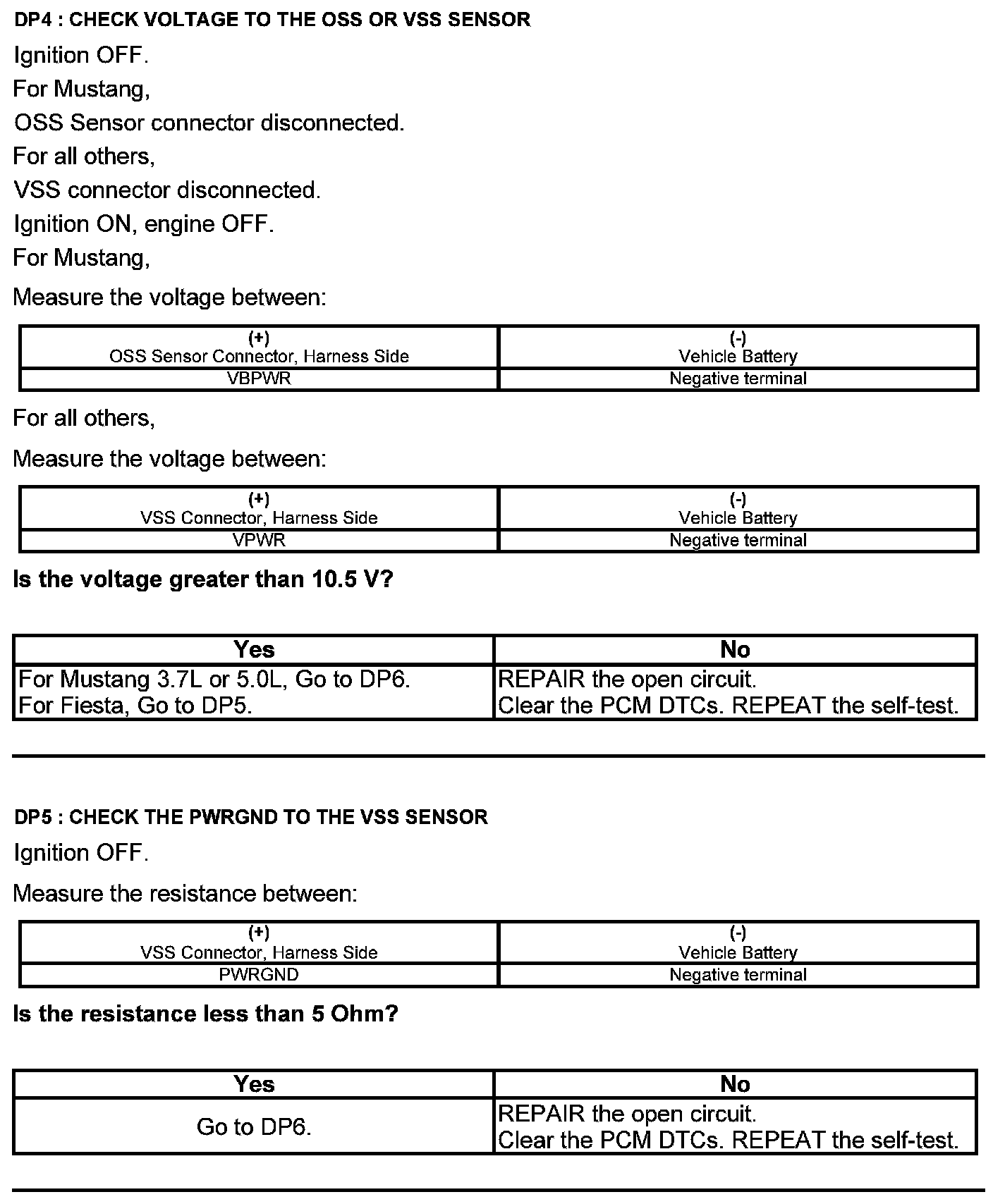 DP4 : CHECK VOLTAGE TO THE OSS OR VSS SENSOR

Ignition OFF.

For Mustang,

OSS Sensor connector disconnected.

For all others,

VSS connector disconnected.

Ignition ON, engine OFF.

For Mustang,

Measure the voltage between:

| (+) OSS Sensor Connector, Harness Side | (-) Vehicle Battery |
|---|---|
| VBPWR | Negative terminal |

For all others,

Measure the voltage between:

| (+) VSS Connector, Harness Side | (-) Vehicle Battery |
|---|---|
| VPWR | Negative terminal |

Is the voltage greater than 10.5 V?

| Yes | No |
|---|---|
| For Mustang 3.7L or 5.0L, Go to DP6. For Fiesta, Go to DP5. | REPAIR the open circuit. Clear the PCM DTCs. REPEAT the self-test. |

DP5 : CHECK THE PWRGND TO THE VSS SENSOR

Ignition OFF.

Measure the resistance between:

| (+) VSS Connector, Harness Side | (-) Vehicle Battery |
|---|---|
| PWRGND | Negative terminal |

Is the resistance less than 5 Ohm?

| Yes | No |
|---|---|
| Go to DP6. | REPAIR the open circuit. Clear the PCM DTCs. REPEAT the self-test. |